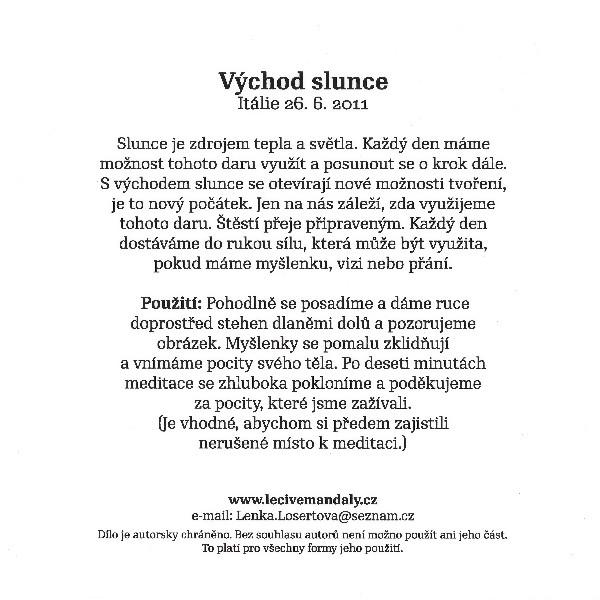 Východ slunce
Itálie 26. 6. 2011

Slunce je zdrojem tepla a světla. Každý den máme možnost tohoto daru využít a posunout se o krok dále. S východem slunce se otevírají nové možnosti tvoření, je to nový počátek. Jen na nás záleží, zda využijeme tohoto daru. Štěstí přeje připraveným. Každý den dostáváme do rukou sílu, která může být využita, pokud máme myšlenku, vizi nebo přání.

Použití: Pohodlně se posadíme a dáme ruce doprostřed stehen dlaněmi dolů a pozorujeme obrázek. Myšlenky se pomalu zklidňují a vnímáme pocity svého těla. Po deseti minutách meditace se zhluboka pokloníme a poděkujeme za pocity, které jsme zažívali. (Je vhodné, abychom si předem zajistili nerušené místo k meditaci.)

www.lecivemandaly.cz
e-mail: Lenka.Losertova@seznam.cz
Dílo je autorsky chráněno. Bez souhlasu autorů není možno použít ani jeho část. To platí pro všechny formy jeho použití.